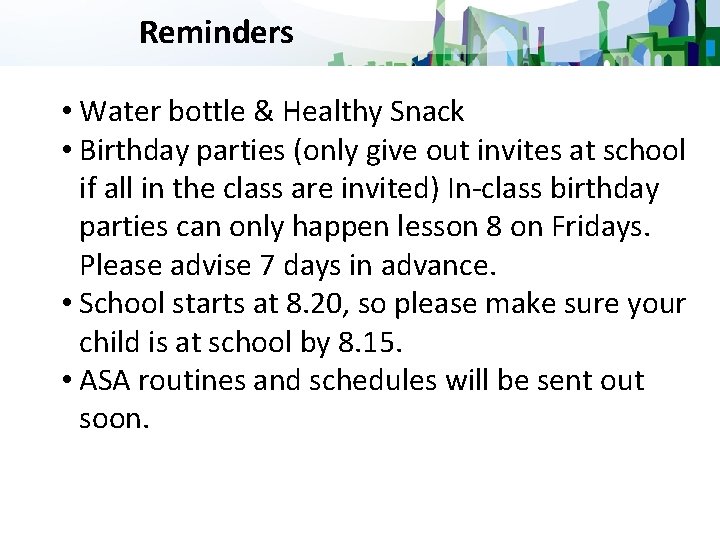 Reminders

• Water bottle & Healthy Snack
• Birthday parties (only give out invites at school if all in the class are invited) In-class birthday parties can only happen lesson 8 on Fridays. Please advise 7 days in advance.
• School starts at 8.20, so please make sure your child is at school by 8.15.
• ASA routines and schedules will be sent out soon.